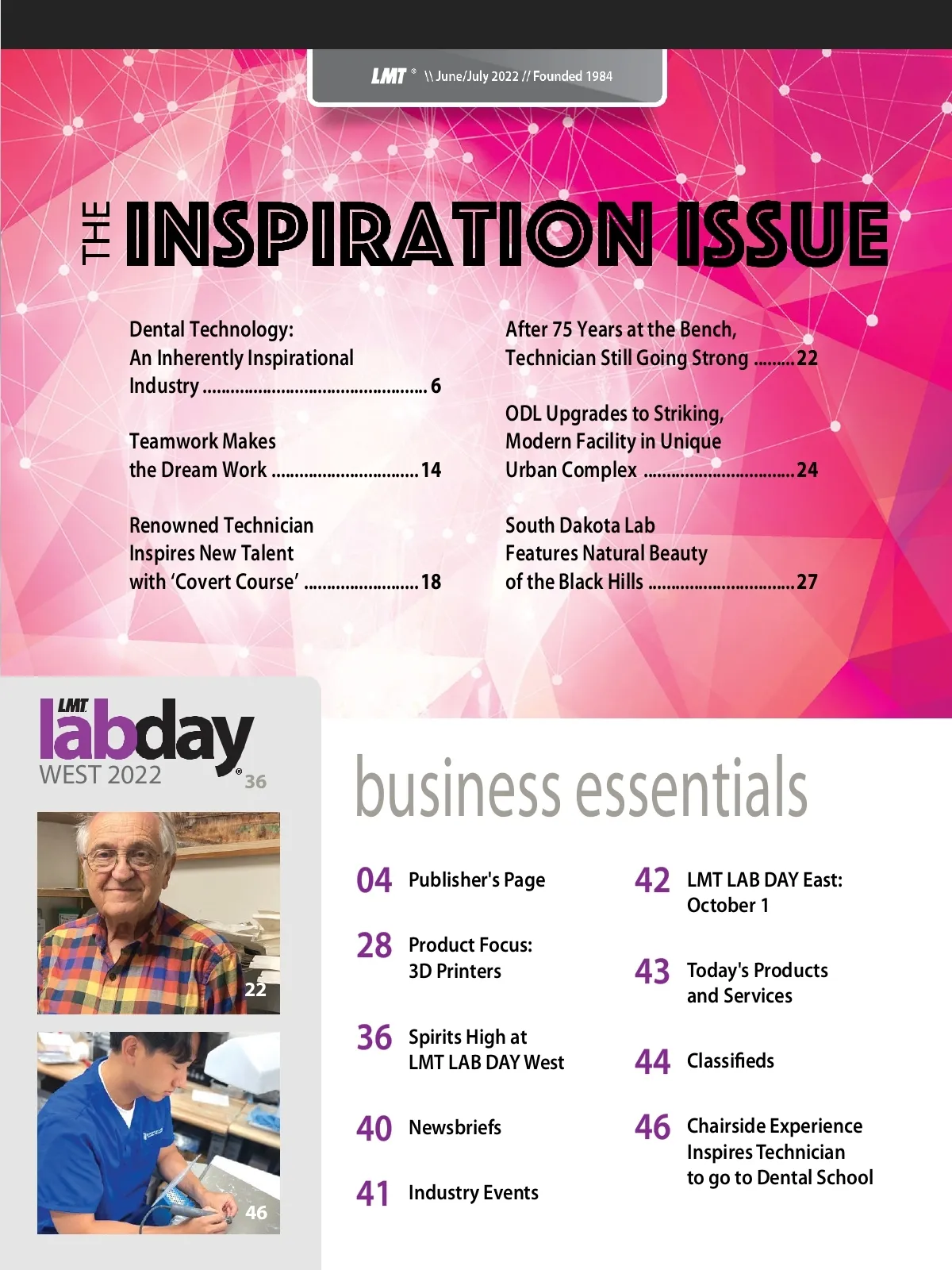 LMT® \\ June/July 2022 // Founded 1984

THE INSPIRATION ISSUE

Dental Technology:
An Inherently Inspirational
Industry 6

Teamwork Makes
the Dream Work 14

Renowned Technician
Inspires New Talent
with 'Covert Course' 18

After 75 Years at the Bench,
Technician Still Going Strong 22

ODL Upgrades to Striking,
Modern Facility in Unique
Urban Complex 24

South Dakota Lab
Features Natural Beauty
of the Black Hills 27

LMT labday® WEST 2022 36

22

46

business essentials

04 Publisher's Page

28 Product Focus:
3D Printers

36 Spirits High at
LMT LAB DAY West

40 Newsbriefs

41 Industry Events

42 LMT LAB DAY East:
October 1

43 Today's Products
and Services

44 Classifieds

46 Chairside Experience
Inspires Technician
to go to Dental School